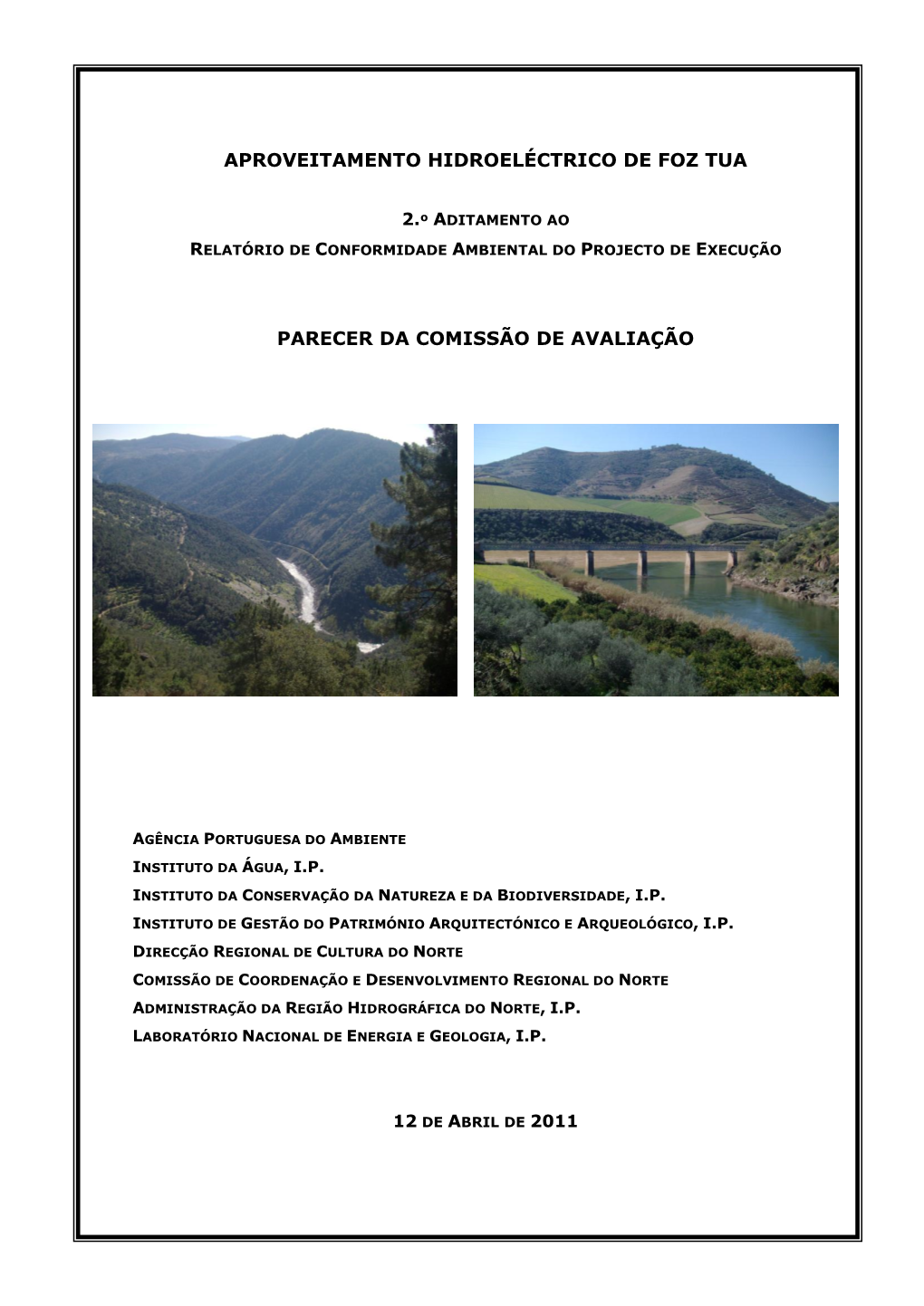 APROVEITAMENTO HIDROELÉCTRICO DE FOZ TUA

2.º ADITAMENTO AO
RELATÓRIO DE CONFORMIDADE AMBIENTAL DO PROJECTO DE EXECUÇÃO

PARECER DA COMISSÃO DE AVALIAÇÃO

AGÊNCIA PORTUGUESA DO AMBIENTE
INSTITUTO DA ÁGUA, I.P.
INSTITUTO DA CONSERVAÇÃO DA NATUREZA E DA BIODIVERSIDADE, I.P.
INSTITUTO DE GESTÃO DO PATRIMÓNIO ARQUITECTÓNICO E ARQUEOLÓGICO, I.P.
DIRECÇÃO REGIONAL DE CULTURA DO NORTE
COMISSÃO DE COORDENAÇÃO E DESENVOLVIMENTO REGIONAL DO NORTE
ADMINISTRAÇÃO DA REGIÃO HIDROGRÁFICA DO NORTE, I.P.
LABORATÓRIO NACIONAL DE ENERGIA E GEOLOGIA, I.P.

12 DE ABRIL DE 2011